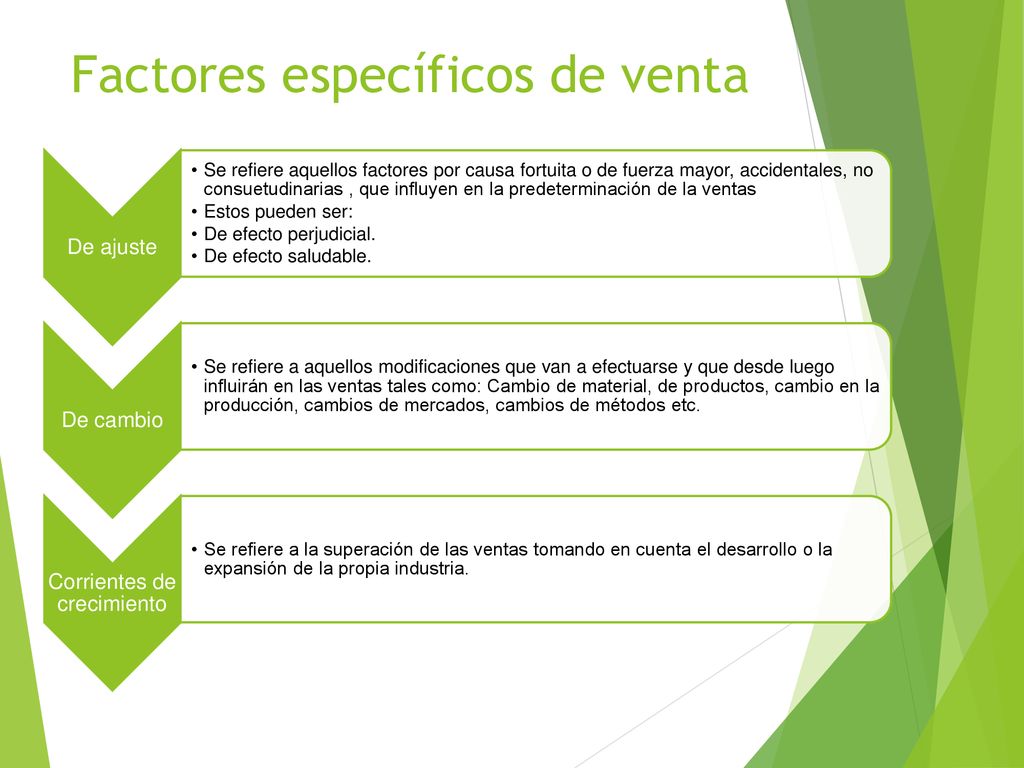 Factores específicos de venta

De ajuste

• Se refiere aquellos factores por causa fortuita o de fuerza mayor, accidentales, no consuetudinarias , que influyen en la predeterminación de la ventas
• Estos pueden ser:
• De efecto perjudicial.
• De efecto saludable.

De cambio

• Se refiere a aquellos modificaciones que van a efectuarse y que desde luego influirán en las ventas tales como: Cambio de material, de productos, cambio en la producción, cambios de mercados, cambios de métodos etc.

Corrientes de crecimiento

• Se refiere a la superación de las ventas tomando en cuenta el desarrollo o la expansión de la propia industria.